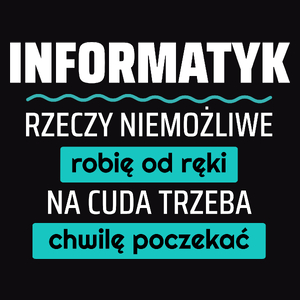 INFORMATYK

RZECZY NIEMOŻLIWE

robię od ręki

NA CUDA TRZEBA

chwilę poczekać